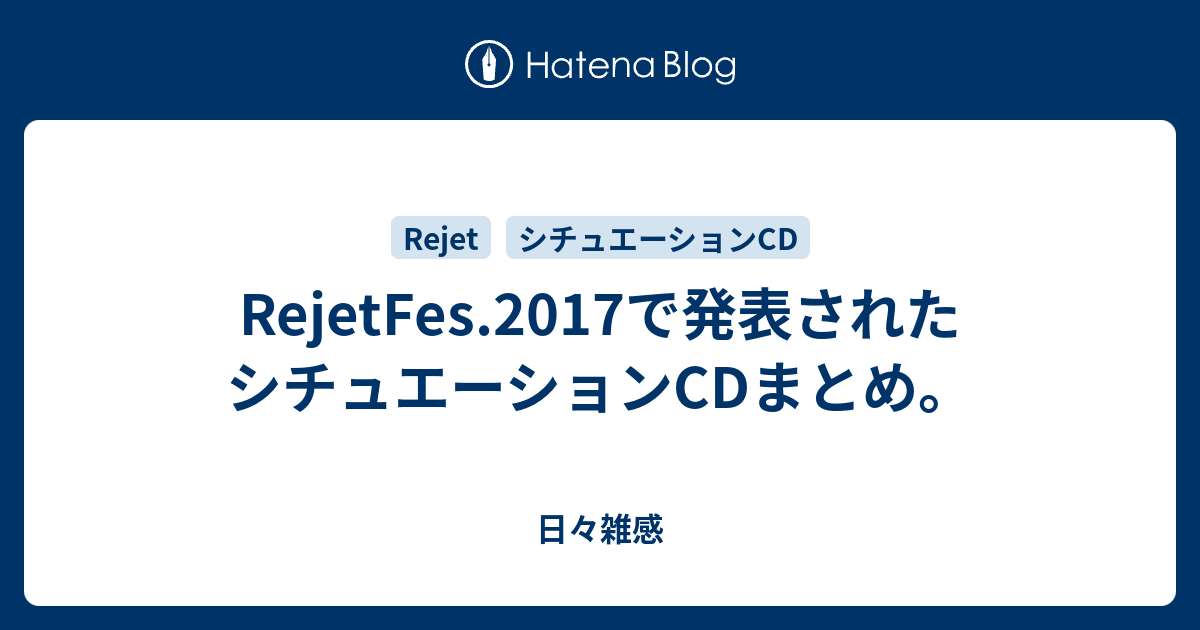 Hatena Blog

Rejet
シチュエーションCD

RejetFes.2017で発表されたシチュエーションCDまとめ。

日々雑感